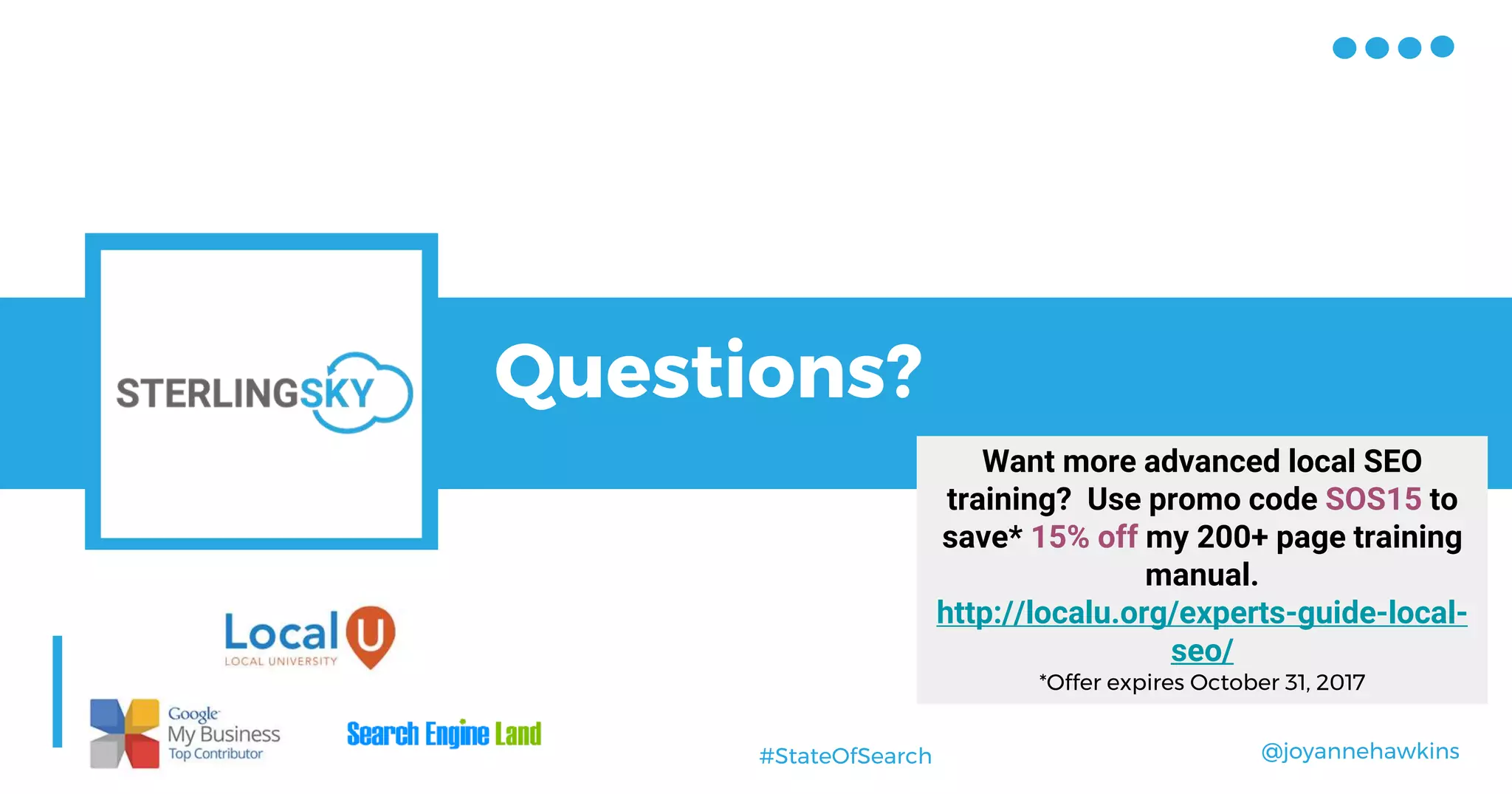 STERLINGSKY

Questions?

Want more advanced local SEO training? Use promo code SOS15 to save* 15% off my 200+ page training manual. http://localu.org/experts-guide-local-seo/
*Offer expires October 31, 2017

Local U
LOCAL UNIVERSITY

Google My Business Top Contributor

Search Engine Land

#StateOfSearch

@joyannehawkins